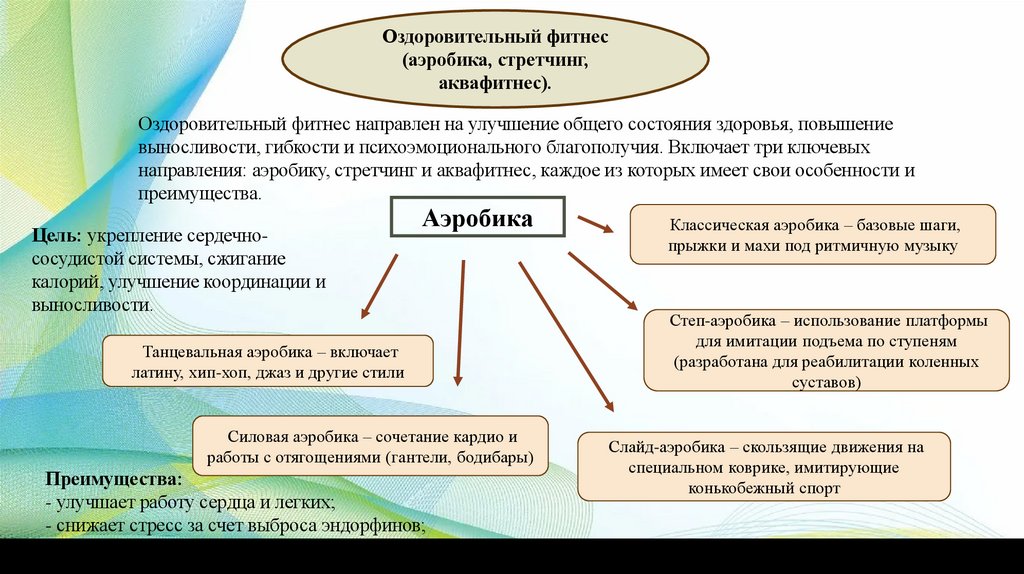 Оздоровительный фитнес (аэробика, стретчинг, аквафитнес).

Оздоровительный фитнес направлен на улучшение общего состояния здоровья, повышение выносливости, гибкости и психоэмоционального благополучия. Включает три ключевых направления: аэробику, стретчинг и аквафитнес, каждое из которых имеет свои особенности и преимущества.

Аэробика

Цель: укрепление сердечно-сосудистой системы, сжигание калорий, улучшение координации и выносливости.

Классическая аэробика – базовые шаги, прыжки и махи под ритмичную музыку

Степ-аэробика – использование платформы для имитации подъема по ступеням (разработана для реабилитации коленных суставов)

Танцевальная аэробика – включает латину, хип-хоп, джаз и другие стили

Силовая аэробика – сочетание кардио и работы с отягощениями (гантели, бодибары)

Слайд-аэробика – скользящие движения на специальном коврике, имитирующие конькобежный спорт

Преимущества:
- улучшает работу сердца и легких;
- снижает стресс за счет выброса эндорфинов;